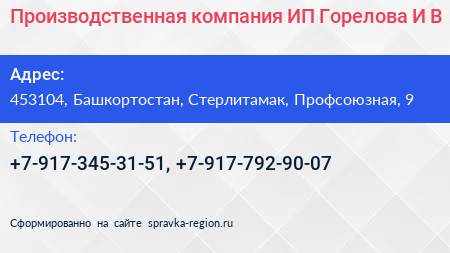 Производственная компания ИП Горелова И В

Адрес:
453104, Башкортостан, Стерлитамак, Профсоюзная, 9

Телефон:
+7-917-345-31-51, +7-917-792-90-07

Сформированно на сайте spravka-region.ru